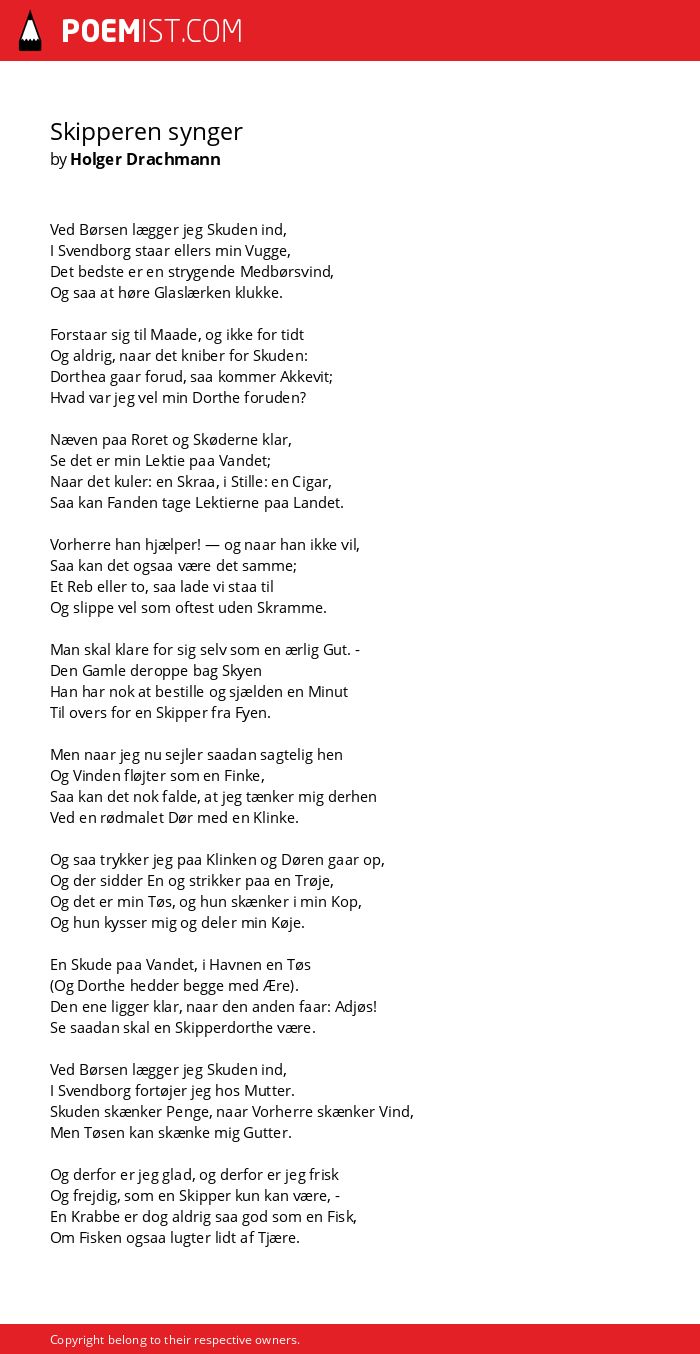 POEMIST.COM

Skipperen synger
by Holger Drachmann

Ved Børsen lægger jeg Skuden ind,
I Svendborg staar ellers min Vugge,
Det bedste er en strygende Medbørsvind,
Og saa at høre Glaslærken klukke.

Forstaar sig til Maade, og ikke for tidt
Og aldrig, naar det kniber for Skuden:
Dorthea gaar forud, saa kommer Akkevit;
Hvad var jeg vel min Dorthe foruden?

Næven paa Roret og Skøderne klar,
Se det er min Lektie paa Vandet;
Naar det kuler: en Skraa, i Stille: en Cigar,
Saa kan Fanden tage Lektierne paa Landet.

Vorherre han hjælper! — og naar han ikke vil,
Saa kan det ogsaa være det samme;
Et Reb eller to, saa lade vi staa til
Og slippe vel som oftest uden Skramme.

Man skal klare for sig selv som en ærlig Gut. -
Den Gamle deroppe bag Skyen
Han har nok at bestille og sjælden en Minut
Til overs for en Skipper fra Fyen.

Men naar jeg nu sejler saadan sagtelig hen
Og Vinden fløjter som en Finke,
Saa kan det nok falde, at jeg tænker mig derhen
Ved en rødmalet Dør med en Klinke.

Og saa trykker jeg paa Klinken og Døren gaar op,
Og der sidder En og strikker paa en Trøje,
Og det er min Tøs, og hun skænker i min Kop,
Og hun kysser mig og deler min Køje.

En Skude paa Vandet, i Havnen en Tøs
(Og Dorthe hedder begge med Ære).
Den ene ligger klar, naar den anden faar: Adjøs!
Se saadan skal en Skipperdorthe være.

Ved Børsen lægger jeg Skuden ind,
I Svendborg fortøjer jeg hos Mutter.
Skuden skænker Penge, naar Vorherre skænker Vind,
Men Tøsen kan skænke mig Gutter.

Og derfor er jeg glad, og derfor er jeg frisk
Og frejdig, som en Skipper kun kan være, -
En Krabbe er dog aldrig saa god som en Fisk,
Om Fisken ogsaa lugter lidt af Tjære.

Copyright belong to their respective owners.